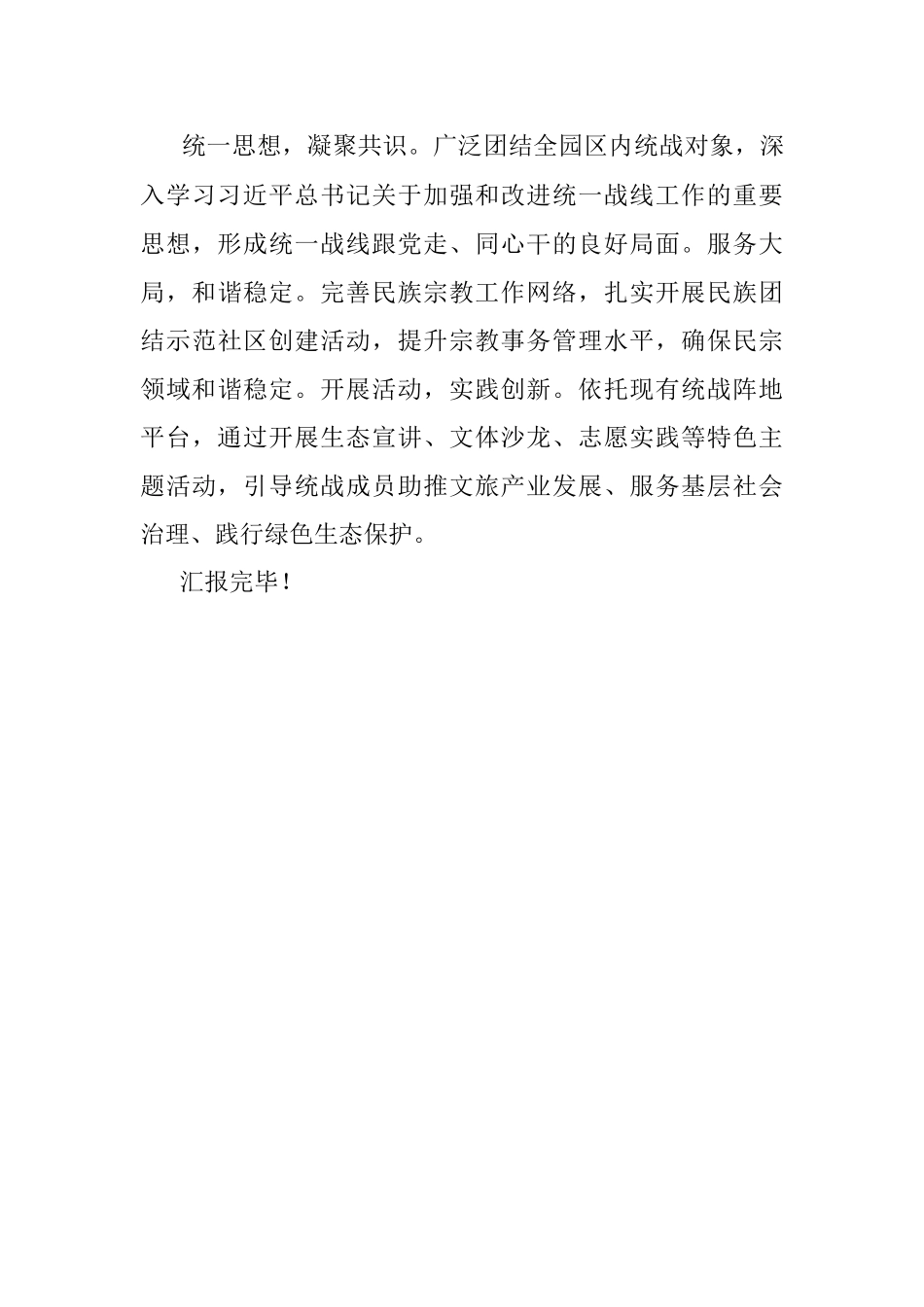 统一思想，凝聚共识。广泛团结全园区内统战对象，深入学习习近平总书记关于加强和改进统一战线工作的重要思想，形成统一战线跟党走、同心干的良好局面。服务大局，和谐稳定。完善民族宗教工作网络，扎实开展民族团结示范社区创建活动，提升宗教事务管理水平，确保民宗领域和谐稳定。开展活动，实践创新。依托现有统战阵地平台，通过开展生态宣讲、文体沙龙、志愿实践等特色主题活动，引导统战成员助推文旅产业发展、服务基层社会治理、践行绿色生态保护。

汇报完毕！